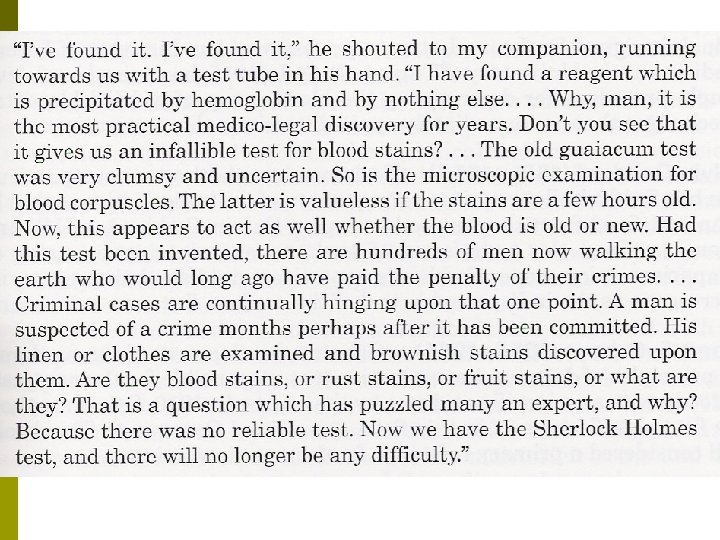 "I've found it. I've found it," he shouted to my companion, running towards us with a test tube in his hand. "I have found a reagent which is precipitated by hemoglobin and by nothing else. . . . Why, man, it is the most practical medico-legal discovery for years. Don't you see that it gives us an infallible test for blood stains? . . . The old guaiacum test was very clumsy and uncertain. So is the microscopic examination for blood corpuscles. The latter is valueless if the stains are a few hours old. Now, this appears to act as well whether the blood is old or new. Had this test been invented, there are hundreds of men now walking the earth who would long ago have paid the penalty of their crimes. . . . Criminal cases are continually hinging upon that one point. A man is suspected of a crime months perhaps after it has been committed. His linen or clothes are examined and brownish stains discovered upon them. Are they blood stains, or rust stains, or fruit stains, or what are they? That is a question which has puzzled many an expert, and why? Because there was no reliable test. Now we have the Sherlock Holmes test, and there will no longer be any difficulty."